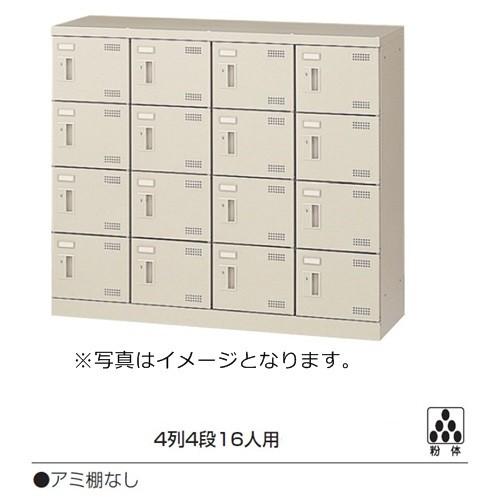 ※写真はイメージとなります。

4列4段16人用

粉体

●アミ棚なし